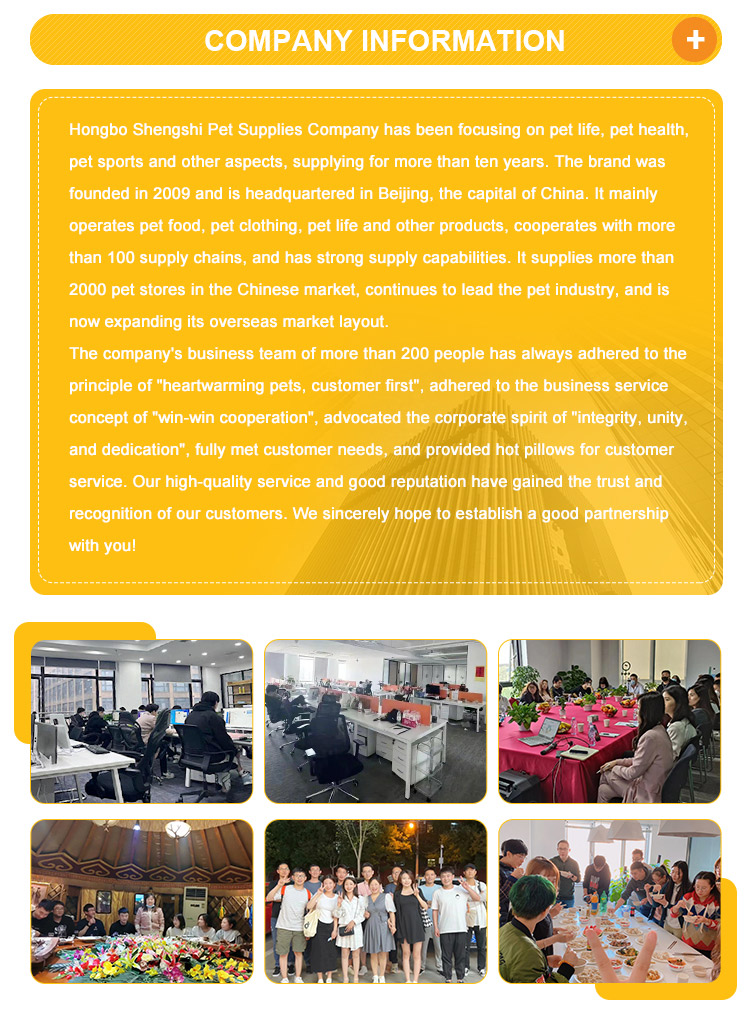 COMPANY INFORMATION

+

Hongbo Shengshi Pet Supplies Company has been focusing on pet life, pet health, pet sports and other aspects, supplying for more than ten years. The brand was founded in 2009 and is headquartered in Beijing, the capital of China. It mainly operates pet food, pet clothing, pet life and other products, cooperates with more than 100 supply chains, and has strong supply capabilities. It supplies more than 2000 pet stores in the Chinese market, continues to lead the pet industry, and is now expanding its overseas market layout.
The company's business team of more than 200 people has always adhered to the principle of "heartwarming pets, customer first", adhered to the business service concept of "win-win cooperation", advocated the corporate spirit of "integrity, unity, and dedication", fully met customer needs, and provided hot pillows for customer service. Our high-quality service and good reputation have gained the trust and recognition of our customers. We sincerely hope to establish a good partnership with you!